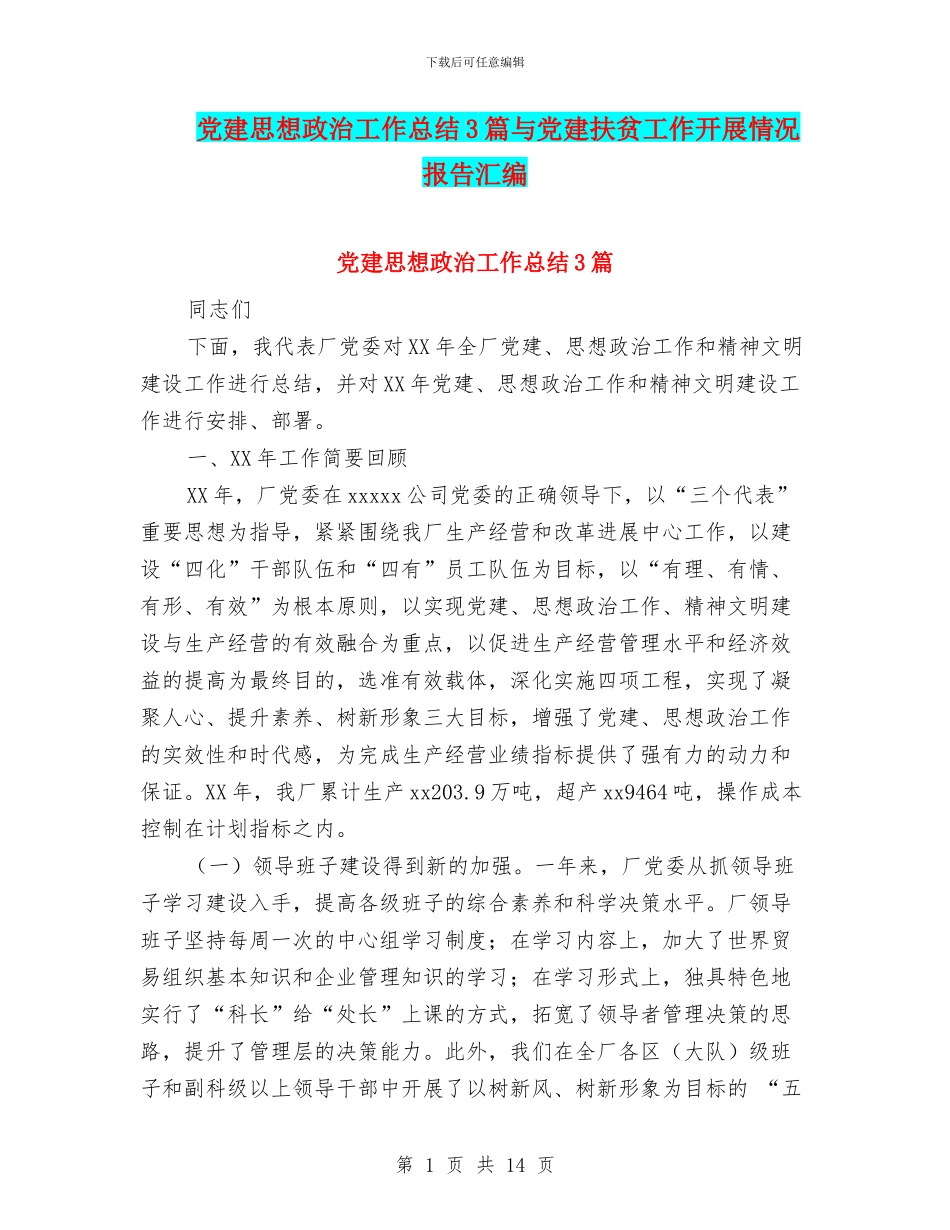 下载后可任意编辑

党建思想政治工作总结3篇与党建扶贫工作开展情况报告汇编

党建思想政治工作总结3篇

同志们

下面，我代表厂党委对XX年全厂党建、思想政治工作和精神文明建设工作进行总结，并对XX年党建、思想政治工作和精神文明建设工作进行安排、部署。

一、XX年工作简要回顾

XX年，厂党委在xxxxx公司党委的正确领导下，以“三个代表”重要思想为指导，紧紧围绕我厂生产经营和改革进展中心工作，以建设“四化”干部队伍和“四有”员工队伍为目标，以“有理、有情、有形、有效”为根本原则，以实现党建、思想政治工作、精神文明建设与生产经营的有效融合为重点，以促进生产经营管理水平和经济效益的提高为最终目的，选准有效载体，深化实施四项工程，实现了凝聚人心、提升素养、树新形象三大目标，增强了党建、思想政治工作的实效性和时代感，为完成生产经营业绩指标提供了强有力的动力和保证。XX年，我厂累计生产xx203.9万吨，超产xx9464吨，操作成本控制在计划指标之内。

（一）领导班子建设得到新的加强。一年来，厂党委从抓领导班子学习建设入手，提高各级班子的综合素养和科学决策水平。厂领导班子坚持每周一次的中心组学习制度；在学习内容上，加大了世界贸易组织基本知识和企业管理知识的学习；在学习形式上，独具特色地实行了“科长”给“处长”上课的方式，拓宽了领导者管理决策的思路，提升了管理层的决策能力。此外，我们在全厂各区（大队）级班子和副科级以上领导干部中开展了以树新风、树新形象为目标的 “五

第 1 页 共 14 页